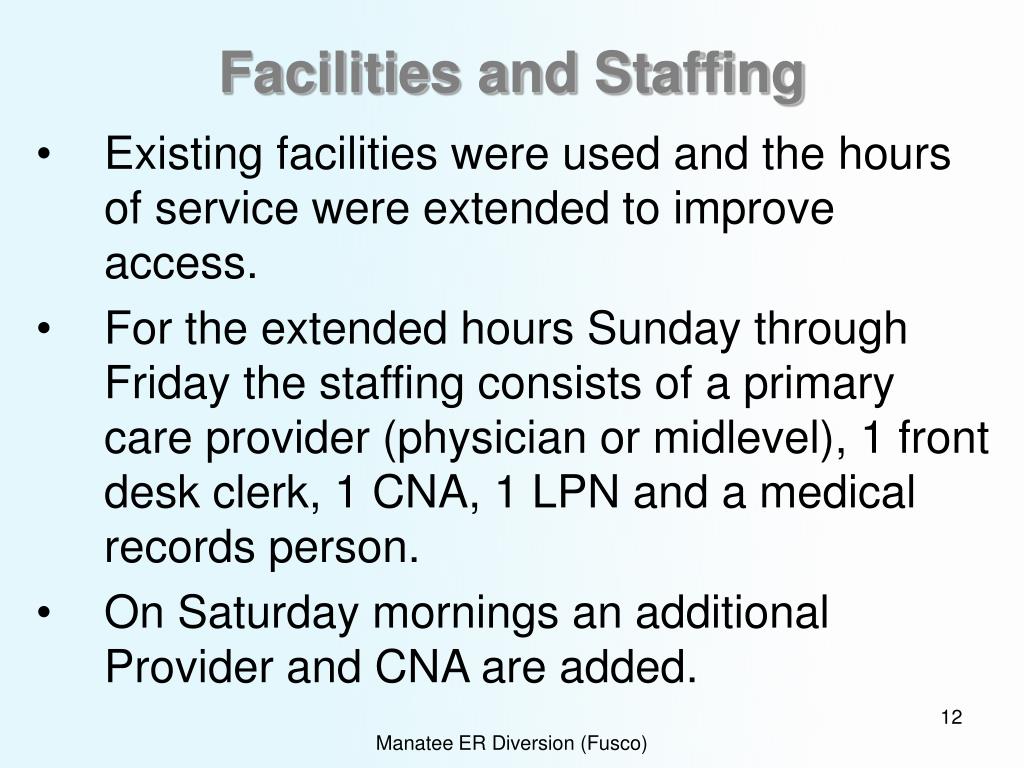 Facilities and Staffing

• Existing facilities were used and the hours of service were extended to improve access.

• For the extended hours Sunday through Friday the staffing consists of a primary care provider (physician or midlevel), 1 front desk clerk, 1 CNA, 1 LPN and a medical records person.

• On Saturday mornings an additional Provider and CNA are added.

12

Manatee ER Diversion (Fusco)